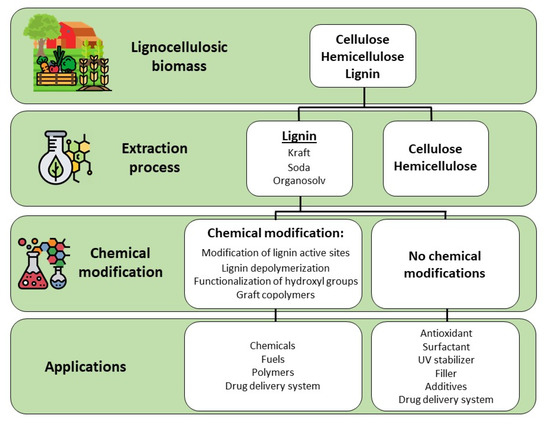 Lignocellulosic biomass

Cellulose
Hemicellulose
Lignin

Extraction process

Lignin
Kraft
Soda
Organosolv

Cellulose
Hemicellulose

Chemical modification

Chemical modification:
Modification of lignin active sites
Lignin depolymerization
Functionalization of hydroxyl groups
Graft copolymers

No chemical modifications

Applications

Chemicals
Fuels
Polymers
Drug delivery system

Antioxidant
Surfactant
UV stabilizer
Filler
Additives
Drug delivery system